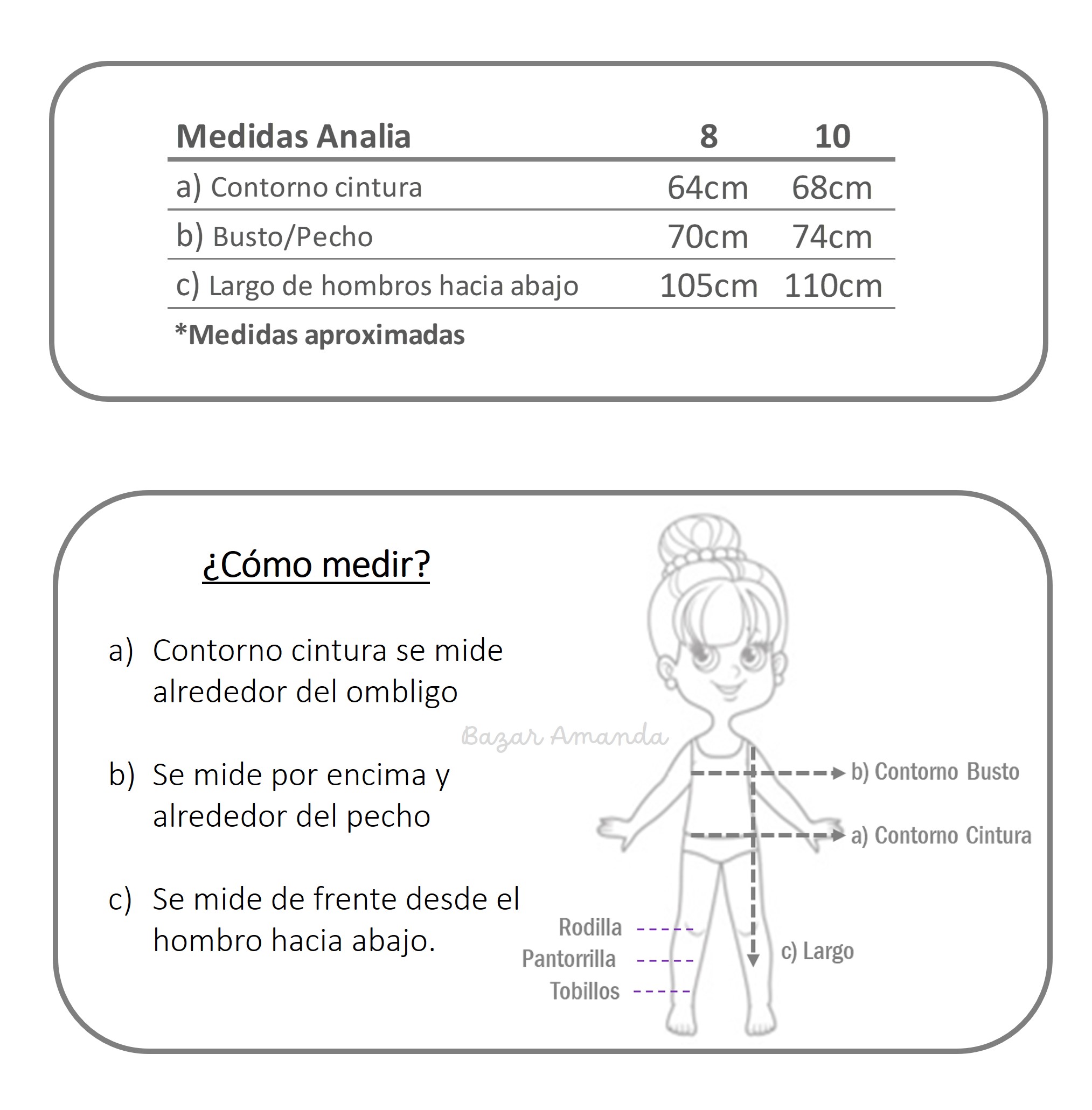 | Medidas Analia | 8 | 10 |
|---|---|---|
| a) Contorno cintura | 64cm | 68cm |
| b) Busto/Pecho | 70cm | 74cm |
| c) Largo de hombros hacia abajo | 105cm | 110cm |

*Medidas aproximadas

¿Cómo medir?

a) Contorno cintura se mide alrededor del ombligo

b) Se mide por encima y alrededor del pecho

c) Se mide de frente desde el hombro hacia abajo.

Bazar Amanda

b) Contorno Busto

a) Contorno Cintura

Rodilla

Pantorrilla

Tobillos

c) Largo